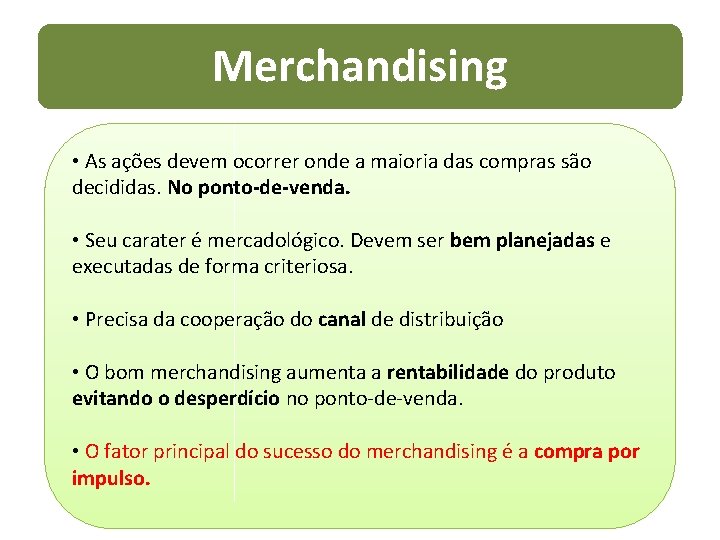 Merchandising

• As ações devem ocorrer onde a maioria das compras são decididas. No ponto-de-venda.

• Seu carater é mercadológico. Devem ser bem planejadas e executadas de forma criteriosa.

• Precisa da cooperação do canal de distribuição

• O bom merchandising aumenta a rentabilidade do produto evitando o desperdício no ponto-de-venda.

• O fator principal do sucesso do merchandising é a compra por impulso.